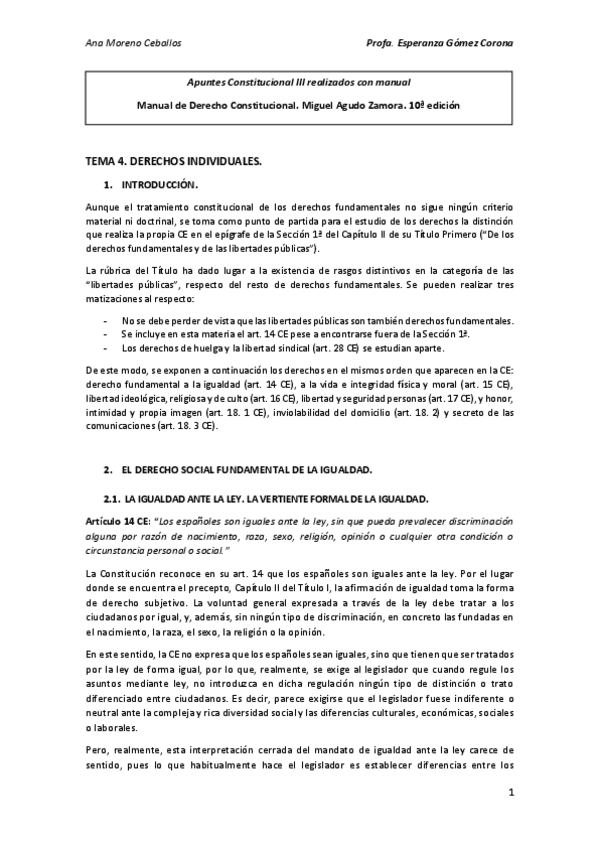 Ana Moreno Ceballos

Profa. Esperanza Gómez Corona

Apuntes Constitucional III realizados con manual

Manual de Derecho Constitucional. Miguel Agudo Zamora. 10ª edición

TEMA 4. DERECHOS INDIVIDUALES.

1. INTRODUCCIÓN.

Aunque el tratamiento constitucional de los derechos fundamentales no sigue ningún criterio material ni doctrinal, se toma como punto de partida para el estudio de los derechos la distinción que realiza la propia CE en el epígrafe de la Sección 1ª del Capítulo II de su Título Primero ("De los derechos fundamentales y de las libertades públicas").

La rúbrica del Título ha dado lugar a la existencia de rasgos distintivos en la categoría de las "libertades públicas", respecto del resto de derechos fundamentales. Se pueden realizar tres matizaciones al respecto:

- No se debe perder de vista que las libertades públicas son también derechos fundamentales.
- Se incluye en esta materia el art. 14 CE pese a encontrarse fuera de la Sección 1ª.
- Los derechos de huelga y la libertad sindical (art. 28 CE) se estudian aparte.

De este modo, se exponen a continuación los derechos en el mismos orden que aparecen en la CE: derecho fundamental a la igualdad (art. 14 CE), a la vida e integridad física y moral (art. 15 CE), libertad ideológica, religiosa y de culto (art. 16 CE), libertad y seguridad personas (art. 17 CE), y honor, intimidad y propia imagen (art. 18. 1 CE), inviolabilidad del domicilio (art. 18. 2) y secreto de las comunicaciones (art. 18. 3 CE).

2. EL DERECHO SOCIAL FUNDAMENTAL DE LA IGUALDAD.

2.1. LA IGUALDAD ANTE LA LEY. LA VERTIENTE FORMAL DE LA IGUALDAD.

Artículo 14 CE: "Los españoles son iguales ante la ley, sin que pueda prevalecer discriminación alguna por razón de nacimiento, raza, sexo, religión, opinión o cualquier otra condición o circunstancia personal o social."

La Constitución reconoce en su art. 14 que los españoles son iguales ante la ley. Por el lugar donde se encuentra el precepto, Capítulo II del Título I, la afirmación de igualdad toma la forma de derecho subjetivo. La voluntad general expresada a través de la ley debe tratar a los ciudadanos por igual, y, además, sin ningún tipo de discriminación, en concreto las fundadas en el nacimiento, la raza, el sexo, la religión o la opinión.

En este sentido, la CE no expresa que los españoles sean iguales, sino que tienen que ser tratados por la ley de forma igual, por lo que, realmente, se exige al legislador que cuando regule los asuntos mediante ley, no introduzca en dicha regulación ningún tipo de distinción o trato diferenciado entre ciudadanos. Es decir, parece exigirse que el legislador fuese indiferente o neutral ante la compleja y rica diversidad social y las diferencias culturales, económicas, sociales o laborales.

Pero, realmente, esta interpretación cerrada del mandato de igualdad ante la ley carece de sentido, pues lo que habitualmente hace el legislador es establecer diferencias entre los

1